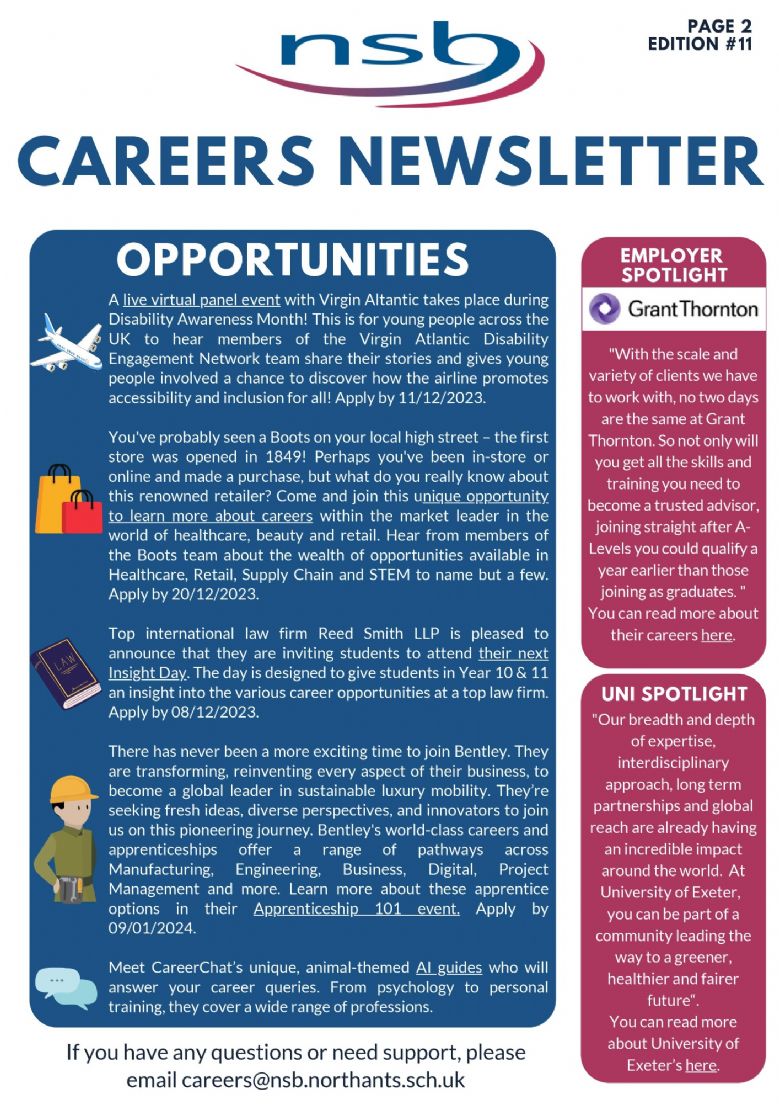 nsb

PAGE 2
EDITION #11

CAREERS NEWSLETTER

OPPORTUNITIES

A live virtual panel event with Virgin Altantic takes place during Disability Awareness Month! This is for young people across the UK to hear members of the Virgin Atlantic Disability Engagement Network team share their stories and gives young people involved a chance to discover how the airline promotes accessibility and inclusion for all! Apply by 11/12/2023.

You've probably seen a Boots on your local high street – the first store was opened in 1849! Perhaps you've been in-store or online and made a purchase, but what do you really know about this renowned retailer? Come and join this unique opportunity to learn more about careers within the market leader in the world of healthcare, beauty and retail. Hear from members of the Boots team about the wealth of opportunities available in Healthcare, Retail, Supply Chain and STEM to name but a few. Apply by 20/12/2023.

Top international law firm Reed Smith LLP is pleased to announce that they are inviting students to attend their next Insight Day. The day is designed to give students in Year 10 & 11 an insight into the various career opportunities at a top law firm. Apply by 08/12/2023.

There has never been a more exciting time to join Bentley. They are transforming, reinventing every aspect of their business, to become a global leader in sustainable luxury mobility. They're seeking fresh ideas, diverse perspectives, and innovators to join us on this pioneering journey. Bentley's world-class careers and apprenticeships offer a range of pathways across Manufacturing, Engineering, Business, Digital, Project Management and more. Learn more about these apprentice options in their Apprenticeship 101 event. Apply by 09/01/2024.

Meet CareerChat's unique, animal-themed AI guides who will answer your career queries. From psychology to personal training, they cover a wide range of professions.

If you have any questions or need support, please email careers@nsb.northants.sch.uk

EMPLOYER SPOTLIGHT

GrantThornton

"With the scale and variety of clients we have to work with, no two days are the same at Grant Thornton. So not only will you get all the skills and training you need to become a trusted advisor, joining straight after A-Levels you could qualify a year earlier than those joining as graduates. " You can read more about their careers here.

UNI SPOTLIGHT

"Our breadth and depth of expertise, interdisciplinary approach, long term partnerships and global reach are already having an incredible impact around the world. At University of Exeter, you can be part of a community leading the way to a greener, healthier and fairer future". You can read more about University of Exeter's here.